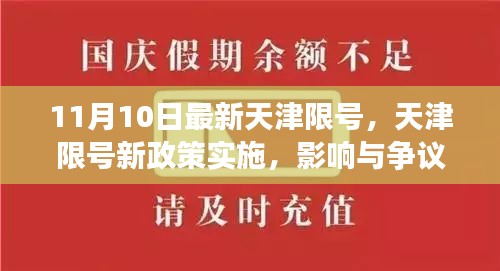 国庆假期余额不足

11月10日最新天津限号，天津限号新政策实施，影响与争议

请及时充值